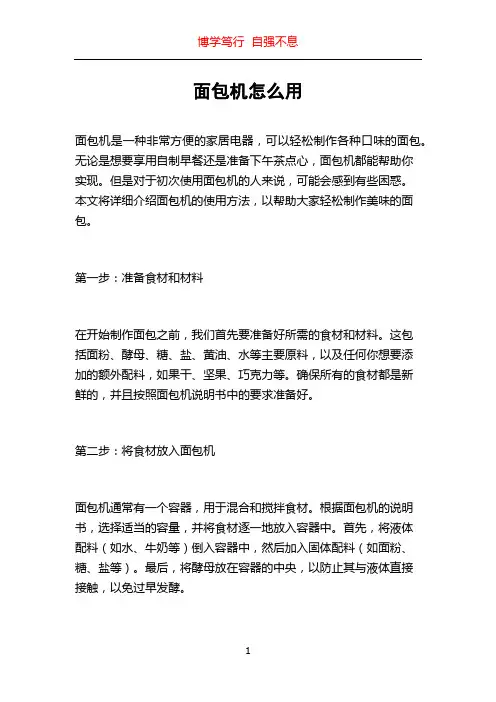 博学笃行 自强不息

面包机怎么用

面包机是一种非常方便的家居电器，可以轻松制作各种口味的面包。无论是想要享用自制早餐还是准备下午茶点心，面包机都能帮助你实现。但是对于初次使用面包机的人来说，可能会感到有些困惑。本文将详细介绍面包机的使用方法，以帮助大家轻松制作美味的面包。

第一步：准备食材和材料

在开始制作面包之前，我们首先要准备好所需的食材和材料。这包括面粉、酵母、糖、盐、黄油、水等主要原料，以及任何你想要添加的额外配料，如果干、坚果、巧克力等。确保所有的食材都是新鲜的，并且按照面包机说明书中的要求准备好。

第二步：将食材放入面包机

面包机通常有一个容器，用于混合和搅拌食材。根据面包机的说明书，选择适当的容量，并将食材逐一地放入容器中。首先，将液体配料（如水、牛奶等）倒入容器中，然后加入固体配料（如面粉、糖、盐等）。最后，将酵母放在容器的中央，以防止其与液体直接接触，以免过早发酵。

1